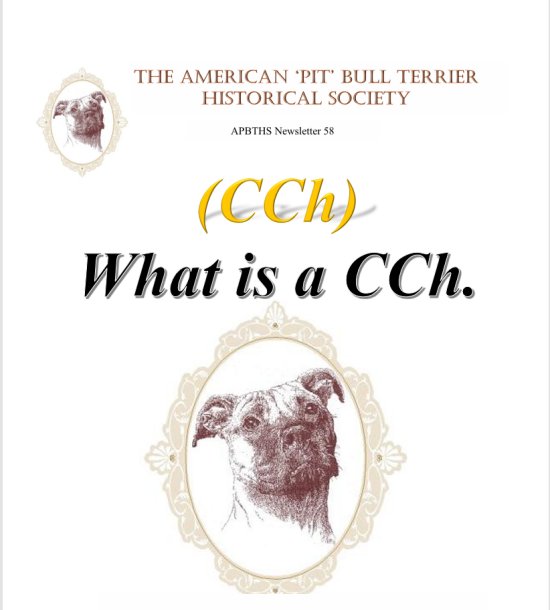 THE AMERICAN 'PIT' BULL TERRIER
HISTORICAL SOCIETY

APBTHS Newsletter 58

(CCh)

What is a CCh.